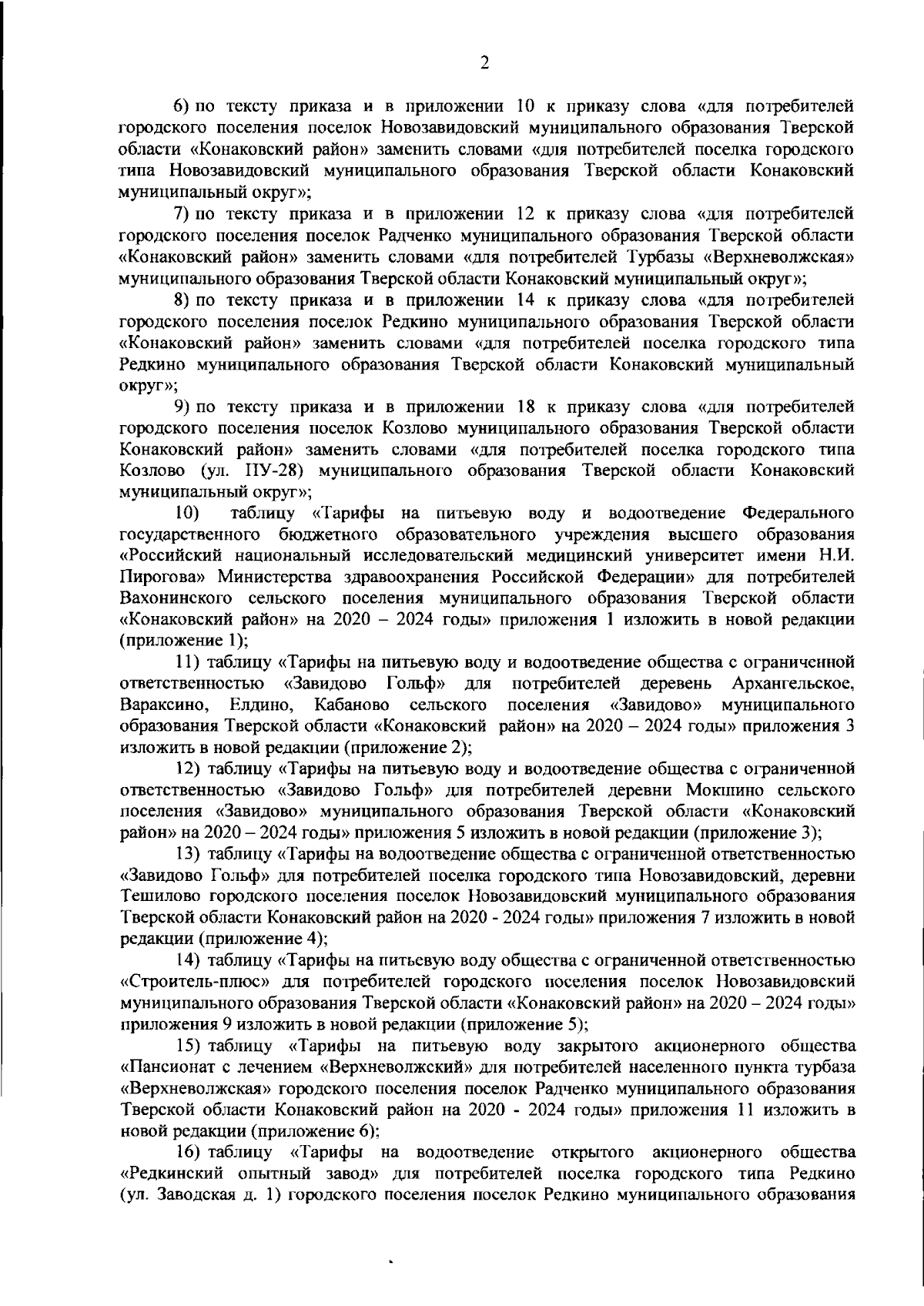 2

6) по тексту приказа и в приложении 10 к приказу слова «для потребителей городского поселения поселок Новозавидовский муниципального образования Тверской области «Конаковский район» заменить словами «для потребителей поселка городского типа Новозавидовский муниципального образования Тверской области Конаковский муниципальный округ»;

7) по тексту приказа и в приложении 12 к приказу слова «для потребителей городского поселения поселок Радченко муниципального образования Тверской области «Конаковский район» заменить словами «для потребителей Турбазы «Верхневолжская» муниципального образования Тверской области Конаковский муниципальный округ»;

8) по тексту приказа и в приложении 14 к приказу слова «для потребителей городского поселения поселок Редкино муниципального образования Тверской области «Конаковский район» заменить словами «для потребителей поселка городского типа Редкино муниципального образования Тверской области Конаковский муниципальный округ»;

9) по тексту приказа и в приложении 18 к приказу слова «для потребителей городского поселения поселок Козлово муниципального образования Тверской области Конаковский район» заменить словами «для потребителей поселка городского типа Козлово (ул. ПУ-28) муниципального образования Тверской области Конаковский муниципальный округ»;

10) таблицу «Тарифы на питьевую воду и водоотведение Федерального государственного бюджетного образовательного учреждения высшего образования «Российский национальный исследовательский медицинский университет имени Н.И. Пирогова» Министерства здравоохранения Российской Федерации» для потребителей Вахонинского сельского поселения муниципального образования Тверской области «Конаковский район» на 2020 – 2024 годы» приложения 1 изложить в новой редакции (приложение 1);

11) таблицу «Тарифы на питьевую воду и водоотведение общества с ограниченной ответственностью «Завидово Гольф» для потребителей деревень Архангельское, Вараксино, Елдино, Кабаново сельского поселения «Завидово» муниципального образования Тверской области «Конаковский район» на 2020 – 2024 годы» приложения 3 изложить в новой редакции (приложение 2);

12) таблицу «Тарифы на питьевую воду и водоотведение общества с ограниченной ответственностью «Завидово Гольф» для потребителей деревни Мокшино сельского поселения «Завидово» муниципального образования Тверской области «Конаковский район» на 2020 – 2024 годы» приложения 5 изложить в новой редакции (приложение 3);

13) таблицу «Тарифы на водоотведение общества с ограниченной ответственностью «Завидово Гольф» для потребителей поселка городского типа Новозавидовский, деревни Тешилово городского поселения поселок Новозавидовский муниципального образования Тверской области Конаковский район на 2020 - 2024 годы» приложения 7 изложить в новой редакции (приложение 4);

14) таблицу «Тарифы на питьевую воду общества с ограниченной ответственностью «Строитель-плюс» для потребителей городского поселения поселок Новозавидовский муниципального образования Тверской области «Конаковский район» на 2020 – 2024 годы» приложения 9 изложить в новой редакции (приложение 5);

15) таблицу «Тарифы на питьевую воду закрытого акционерного общества «Пансионат с лечением «Верхневолжский» для потребителей населенного пункта турбаза «Верхневолжская» городского поселения поселок Радченко муниципального образования Тверской области Конаковский район на 2020 - 2024 годы» приложения 11 изложить в новой редакции (приложение 6);

16) таблицу «Тарифы на водоотведение открытого акционерного общества «Редкинский опытный завод» для потребителей поселка городского типа Редкино (ул. Заводская д. 1) городского поселения поселок Редкино муниципального образования